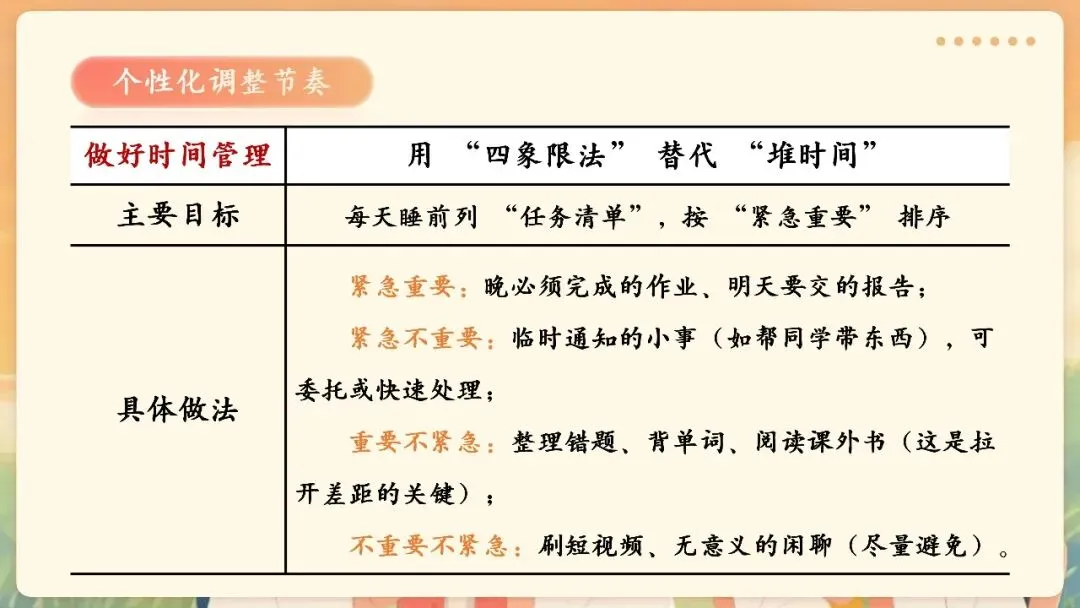 个性化调整节奏

| 做好时间管理 | 用 “四象限法” 替代 “堆时间” |
|---|---|
| 主要目标 | 每天睡前列 “任务清单”，按 “紧急重要” 排序 |
| 具体做法 | 紧急重要：晚必须完成的作业、明天要交的报告；<br>紧急不重要：临时通知的小事（如帮同学带东西），可委托或快速处理；<br>重要不紧急：整理错题、背单词、阅读课外书（这是拉开差距的关键）；<br>不重要不紧急：刷短视频、无意义的闲聊（尽量避免）。 |